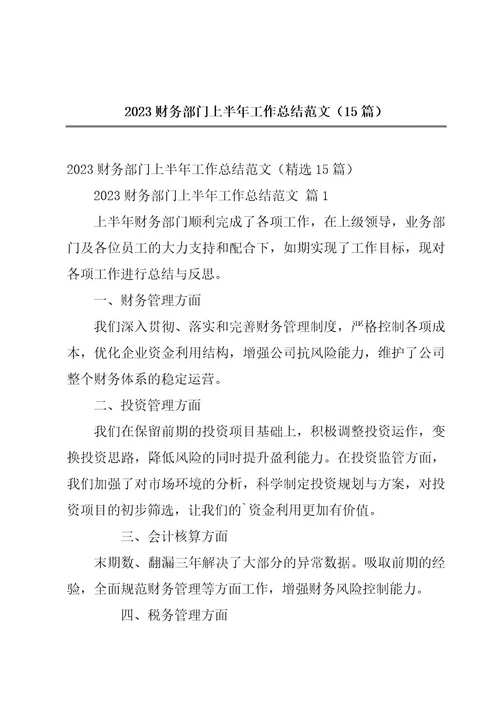 2023 财务部门上半年工作总结范文（15 篇）

2023 财务部门上半年工作总结范文（精选 15 篇）

2023 财务部门上半年工作总结范文 篇 1

上半年财务部门顺利完成了各项工作，在上级领导，业务部门及各位员工的大力支持和配合下，如期实现了工作目标，现对各项工作进行总结与反思。

一、财务管理方面

我们深入贯彻、落实和完善财务管理制度，严格控制各项成本，优化企业资金利用结构，增强公司抗风险能力，维护了公司整个财务体系的稳定运营。

二、投资管理方面

我们在保留前期的投资项目基础上，积极调整投资运作，变换投资思路，降低风险的同时提升盈利能力。在投资监管方面，我们加强了对市场环境的分析，科学制定投资规划与方案，对投资项目的初步筛选，让我们的`资金利用更加有价值。

三、会计核算方面

末期数、翻漏三年解决了大部分的异常数据。吸取前期的经验，全面规范财务管理等方面工作，增强财务风险控制能力。

四、税务管理方面